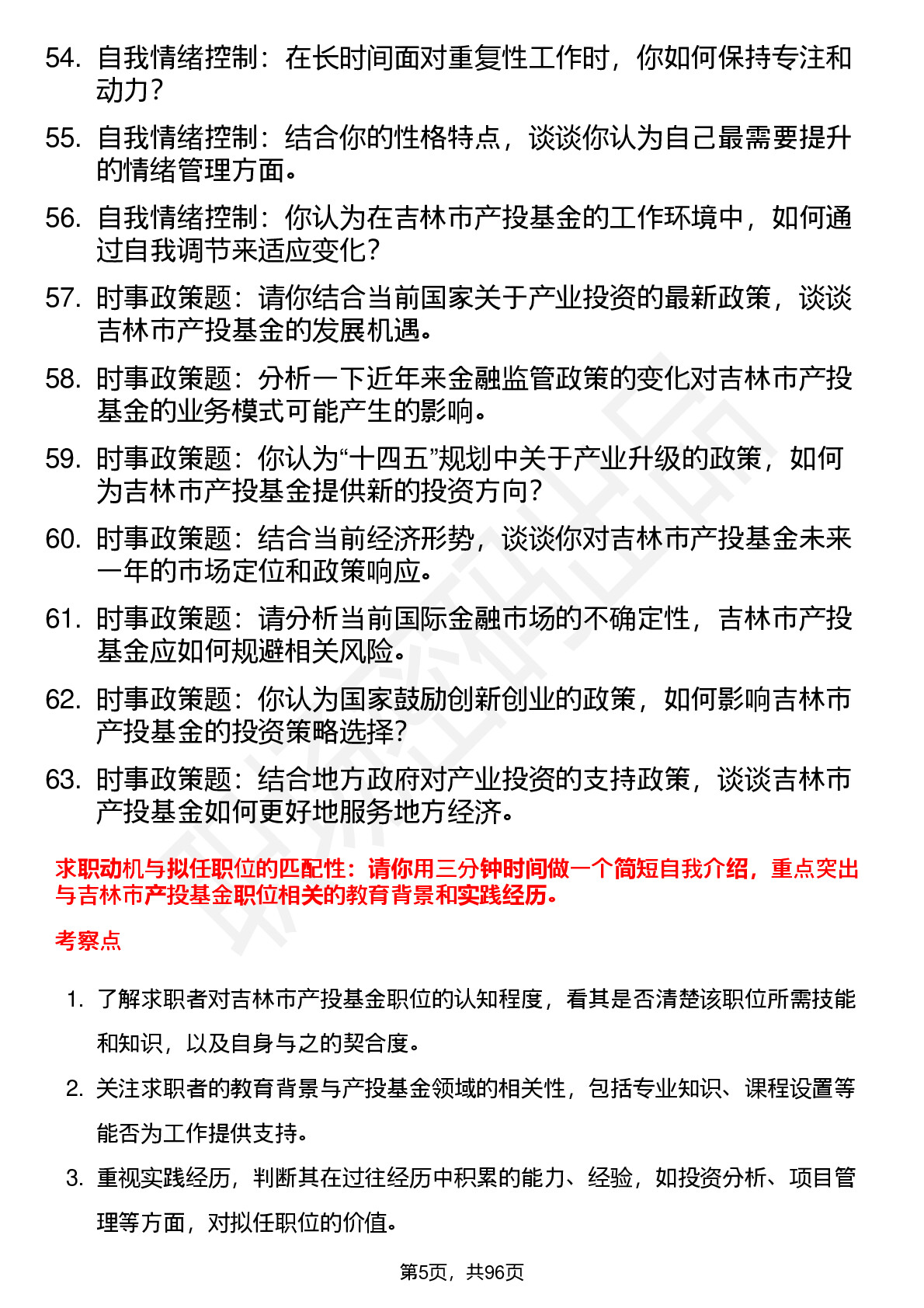 54. 自我情绪控制：在长时间面对重复性工作时，你如何保持专注和动力？

55. 自我情绪控制：结合你的性格特点，谈谈你认为自己最需要提升的情绪管理方面。

56. 自我情绪控制：你认为在吉林市产投基金的工作环境中，如何通过自我调节来适应变化？

57. 时事政策题：请你结合当前国家关于产业投资的最新政策，谈谈吉林市产投基金的发展机遇。

58. 时事政策题：分析一下近年来金融监管政策的变化对吉林市产投基金的业务模式可能产生的影响。

59. 时事政策题：你认为“十四五”规划中关于产业升级的政策，如何为吉林市产投基金提供新的投资方向？

60. 时事政策题：结合当前经济形势，谈谈你对吉林市产投基金未来一年的市场定位和政策响应。

61. 时事政策题：请分析当前国际金融市场的不确定性，吉林市产投基金应如何规避相关风险。

62. 时事政策题：你认为国家鼓励创新创业的政策，如何影响吉林市产投基金的投资策略选择？

63. 时事政策题：结合地方政府对产业投资的支持政策，谈谈吉林市产投基金如何更好地服务地方经济。

求职动机与拟任职位的匹配性：请你用三分钟时间做一个简短自我介绍，重点突出与吉林市产投基金职位相关的教育背景和实践经历。

考察点

1. 了解求职者对吉林市产投基金职位的认知程度，看其是否清楚该职位所需技能和知识，以及自身与之的契合度。

2. 关注求职者的教育背景与产投基金领域的相关性，包括专业知识、课程设置等能否为工作提供支持。

3. 重视实践经历，判断其在过往经历中积累的能力、经验，如投资分析、项目管理等方面，对拟任职位的价值。

第5页，共96页